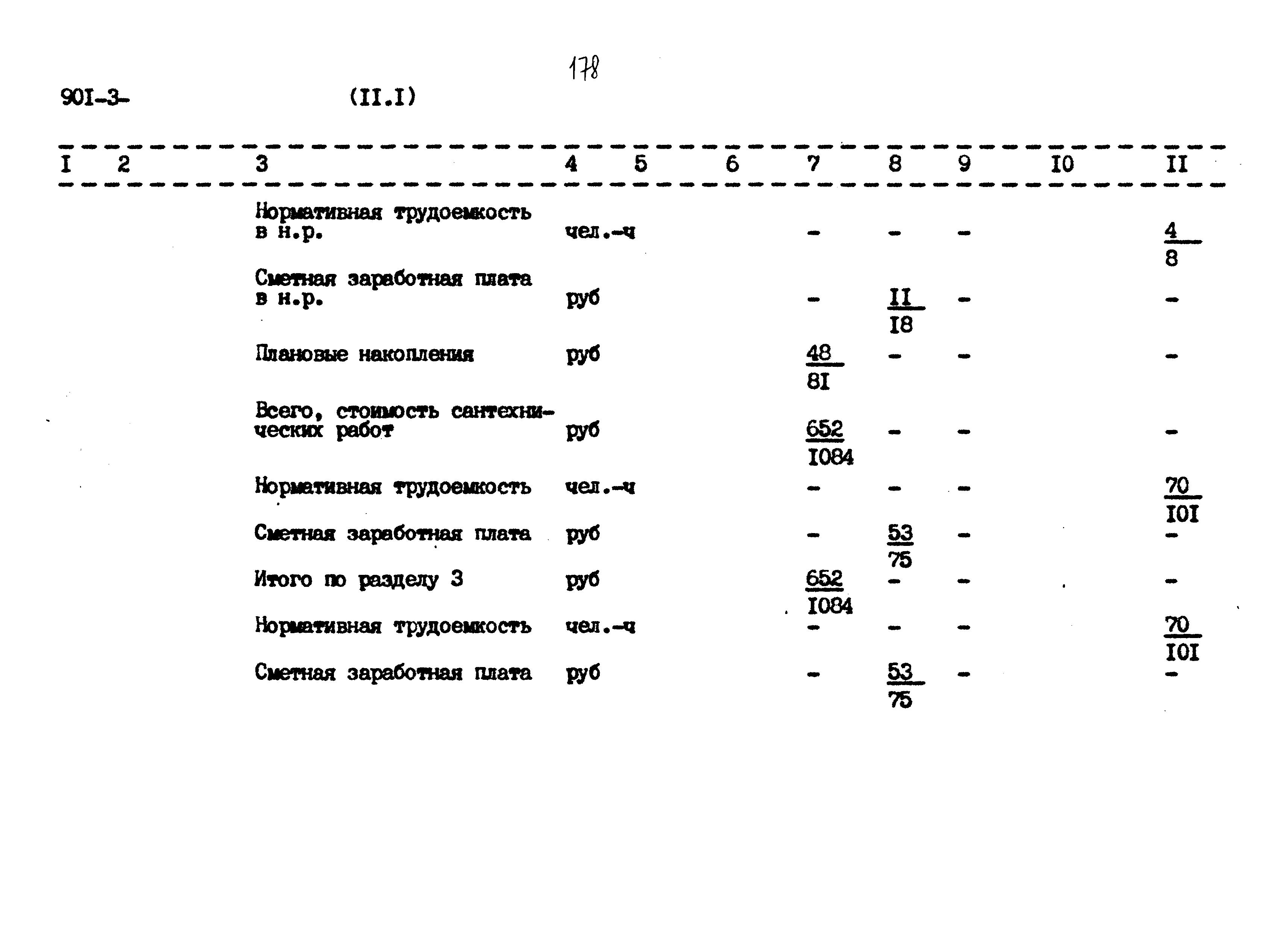 178

90I-3- (II.I)

| I | 2 | 3 | 4 | 5 | 6 | 7 | 8 | 9 | I0 | II |
|---|---|---|---|---|---|---|---|---|---|---|
| | | Нормативная трудоемкость в н.р. | чел.-ч | | | - | - | - | | $\frac{4}{8}$ |
| | | Сметная заработная плата в н.р. | руб | | | - | $\frac{II}{I8}$ | - | | - |
| | | Плановые накопления | руб | | | $\frac{48}{8I}$ | - | - | | - |
| | | Всего, стоимость сантехнических работ | руб | | | $\frac{652}{I084}$ | - | - | | - |
| | | Нормативная трудоемкость | чел.-ч | | | - | - | - | | $\frac{70}{I0I}$ |
| | | Сметная заработная плата | руб | | | - | $\frac{53}{75}$ | - | | - |
| | | Итого по разделу 3 | руб | | | $\frac{652}{I084}$ | - | - | | - |
| | | Нормативная трудоемкость | чел.-ч | | | - | - | - | | $\frac{70}{I0I}$ |
| | | Сметная заработная плата | руб | | | - | $\frac{53}{75}$ | - | | - |